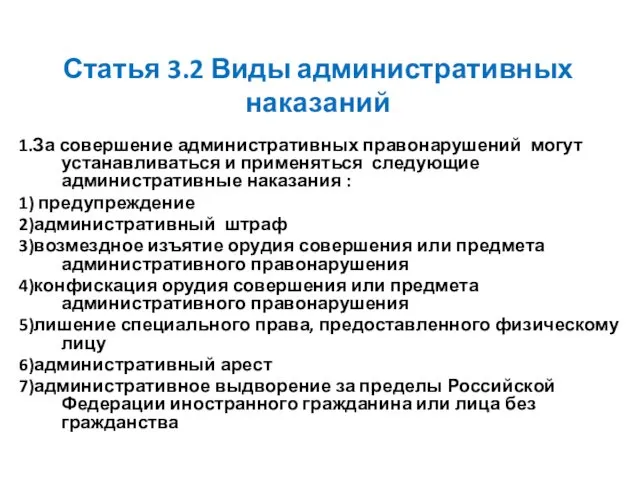 Статья 3.2 Виды административных наказаний

1.За совершение административных правонарушений могут устанавливаться и применяться следующие административные наказания :

1) предупреждение

2)административный штраф

3)возмездное изъятие орудия совершения или предмета административного правонарушения

4)конфискация орудия совершения или предмета административного правонарушения

5)лишение специального права, предоставленного физическому лицу

6)административный арест

7)административное выдворение за пределы Российской Федерации иностранного гражданина или лица без гражданства